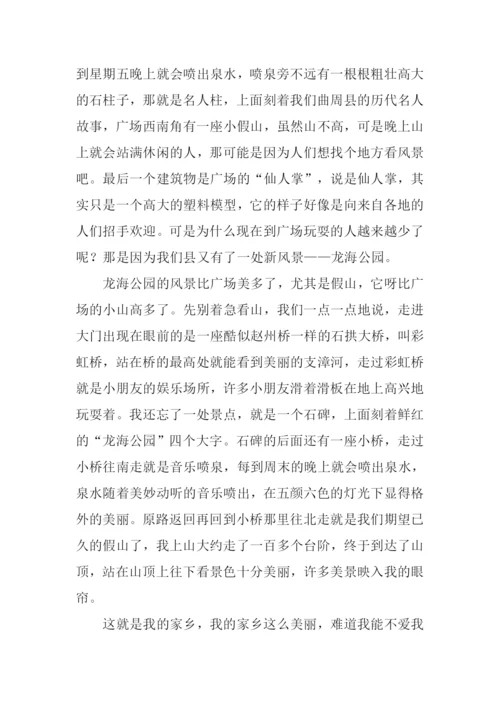 到星期五晚上就会喷出泉水，喷泉旁不远有一根根粗壮高大的石柱子，那就是名人柱，上面刻着我们曲周县的历代名人故事，广场西南角有一座小假山，虽然山不高，可是晚上山上就会站满休闲的人，那可能是因为人们想找个地方看风景吧。最后一个建筑物是广场的“仙人掌”，说是仙人掌，其实只是一个高大的塑料模型，它的样子好像是向来自各地的人们招手欢迎。可是为什么现在到广场玩耍的人越来越少了呢？那是因为我们县又有了一处新风景——龙海公园。

龙海公园的风景比广场美多了，尤其是假山，它呀比广场的小山高多了。先别着急看山，我们一点一点地说，走进大门出现在眼前的是一座酷似赵州桥一样的石拱大桥，叫彩虹桥，站在桥的最高处就能看到美丽的支漳河，走过彩虹桥就是小朋友的娱乐场所，许多小朋友滑着滑板在地上高兴地玩耍着。我还忘了一处景点，就是一个石碑，上面刻着鲜红的“龙海公园”四个大字。石碑的后面还有一座小桥，走过小桥往南走就是音乐喷泉，每到周末的晚上就会喷出泉水，泉水随着美妙动听的音乐喷出，在五颜六色的灯光下显得格外的美丽。原路返回再回到小桥那里往北走就是我们期望已久的假山了，我上山大约走了一百多个台阶，终于到达了山顶，站在山顶上往下看景色十分美丽，许多美景映入我的眼帘。

这就是我的家乡，我的家乡这么美丽，难道我能不爱我